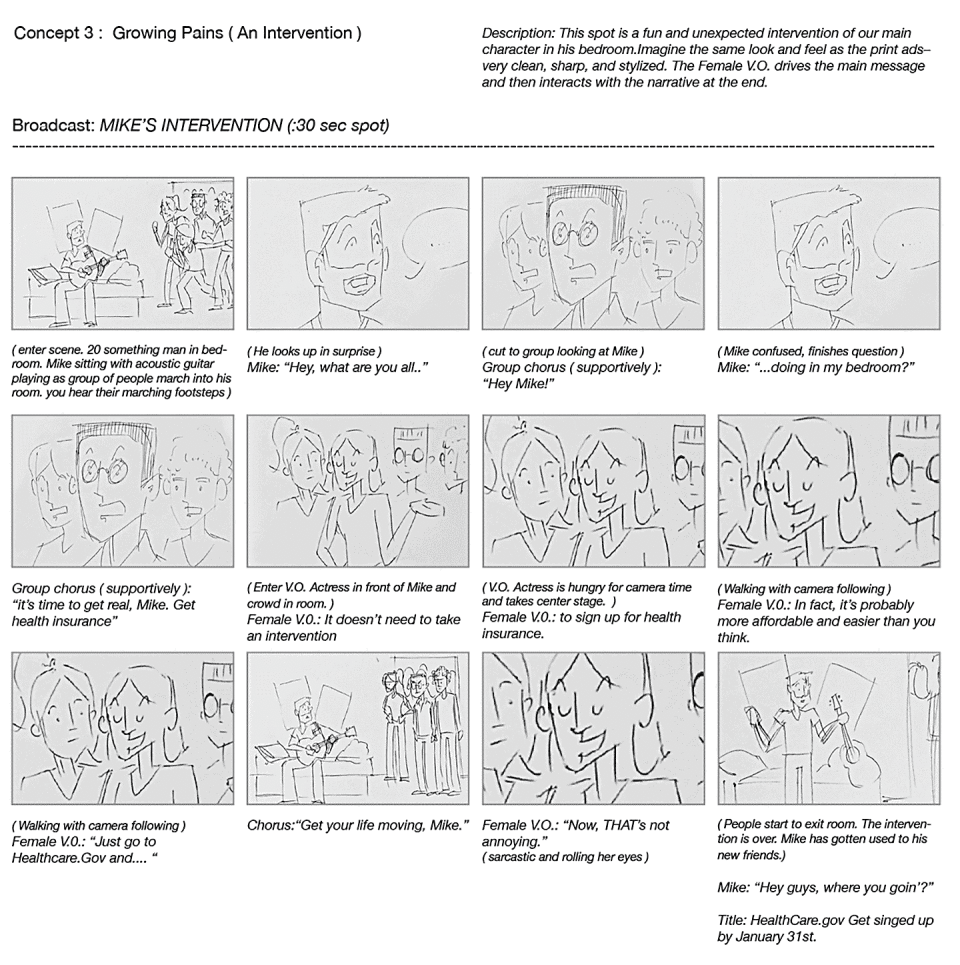 Concept 3 : Growing Pains ( An Intervention )

Description: This spot is a fun and unexpected intervention of our main character in his bedroom.Imagine the same look and feel as the print ads– very clean, sharp, and stylized. The Female V.O. drives the main message and then interacts with the narrative at the end.

Broadcast: MIKE'S INTERVENTION (:30 sec spot)

( enter scene. 20 something man in bedroom. Mike sitting with acoustic guitar playing as group of people march into his room. you hear their marching footsteps )

( He looks up in surprise )
Mike: "Hey, what are you all.."

( cut to group looking at Mike )
Group chorus ( supportively ):
"Hey Mike!"

( Mike confused, finishes question )
Mike: "...doing in my bedroom?"

Group chorus ( supportively ):
"it's time to get real, Mike. Get health insurance"

( Enter V.O. Actress in front of Mike and crowd in room. )
Female V.0.: It doesn't need to take an intervention

( V.O. Actress is hungry for camera time and takes center stage. )
Female V.0.: to sign up for health insurance.

( Walking with camera following )
Female V.0.: In fact, it's probably more affordable and easier than you think.

( Walking with camera following )
Female V.0.: "Just go to Healthcare.Gov and.... "

Chorus:"Get your life moving, Mike."

Female V.O.: "Now, THAT's not annoying."
( sarcastic and rolling her eyes )

( People start to exit room. The intervention is over. Mike has gotten used to his new friends.)

Mike: "Hey guys, where you goin'?"

Title: HealthCare.gov Get singed up by January 31st.